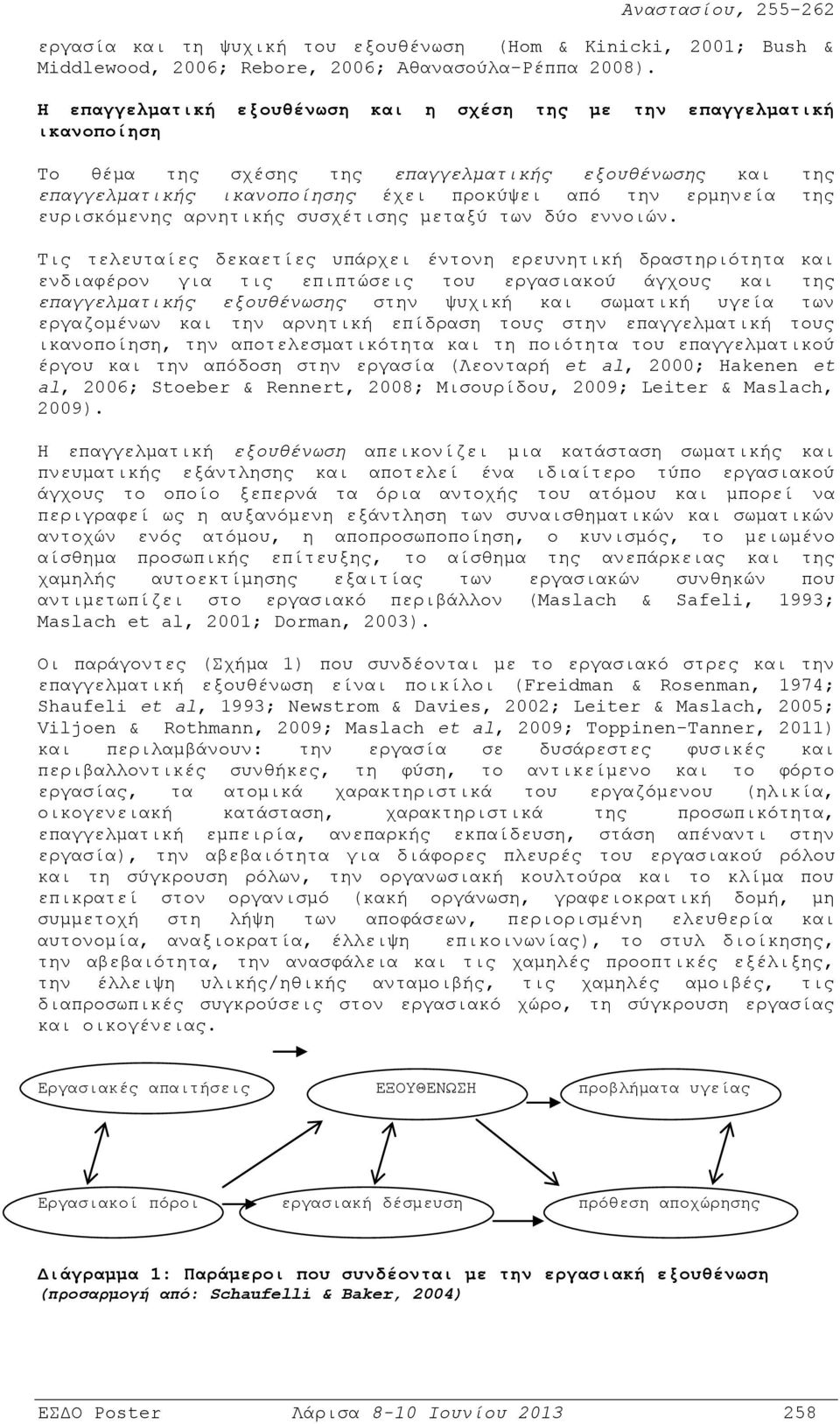 Αναστασίου, 255-262

εργασία και τη ψυχική του εξουθένωση (Hom & Kinicki, 2001; Bush & Middlewood, 2006; Rebore, 2006; Αθανασούλα-Ρέππα 2008).

Η επαγγελματική εξουθένωση και η σχέση της με την επαγγελματική ικανοποίηση

Το θέμα της σχέσης της επαγγελματικής εξουθένωσης και της επαγγελματικής ικανοποίησης έχει προκύψει από την ερμηνεία της ευρισκόμενης αρνητικής συσχέτισης μεταξύ των δύο εννοιών.

Τις τελευταίες δεκαετίες υπάρχει έντονη ερευνητική δραστηριότητα και ενδιαφέρον για τις επιπτώσεις του εργασιακού άγχους και της επαγγελματικής εξουθένωσης στην ψυχική και σωματική υγεία των εργαζομένων και την αρνητική επίδραση τους στην επαγγελματική τους ικανοποίηση, την αποτελεσματικότητα και τη ποιότητα του επαγγελματικού έργου και την απόδοση στην εργασία (Λεονταρή et al, 2000; Hakenen et al, 2006; Stoeber & Rennert, 2008; Μισουρίδου, 2009; Leiter & Maslach, 2009).

Η επαγγελματική εξουθένωση απεικονίζει μια κατάσταση σωματικής και πνευματικής εξάντλησης και αποτελεί ένα ιδιαίτερο τύπο εργασιακού άγχους το οποίο ξεπερνά τα όρια αντοχής του ατόμου και μπορεί να περιγραφεί ως η αυξανόμενη εξάντληση των συναισθηματικών και σωματικών αντοχών ενός ατόμου, η αποπροσωποποίηση, ο κυνισμός, το μειωμένο αίσθημα προσωπικής επίτευξης, το αίσθημα της ανεπάρκειας και της χαμηλής αυτοεκτίμησης εξαιτίας των εργασιακών συνθηκών που αντιμετωπίζει στο εργασιακό περιβάλλον (Maslach & Safeli, 1993; Maslach et al, 2001; Dorman, 2003).

Οι παράγοντες (Σχήμα 1) που συνδέονται με το εργασιακό στρες και την επαγγελματική εξουθένωση είναι ποικίλοι (Freidman & Rosenman, 1974; Shaufeli et al, 1993; Newstrom & Davies, 2002; Leiter & Maslach, 2005; Viljoen & Rothmann, 2009; Maslach et al, 2009; Toppinen-Tanner, 2011) και περιλαμβάνουν: την εργασία σε δυσάρεστες φυσικές και περιβαλλοντικές συνθήκες, τη φύση, το αντικείμενο και το φόρτο εργασίας, τα ατομικά χαρακτηριστικά του εργαζόμενου (ηλικία, οικογενειακή κατάσταση, χαρακτηριστικά της προσωπικότητα, επαγγελματική εμπειρία, ανεπαρκής εκπαίδευση, στάση απέναντι στην εργασία), την αβεβαιότητα για διάφορες πλευρές του εργασιακού ρόλου και τη σύγκρουση ρόλων, την οργανωσιακή κουλτούρα και το κλίμα που επικρατεί στον οργανισμό (κακή οργάνωση, γραφειοκρατική δομή, μη συμμετοχή στη λήψη των αποφάσεων, περιορισμένη ελευθερία και αυτονομία, αναξιοκρατία, έλλειψη επικοινωνίας), το στυλ διοίκησης, την αβεβαιότητα, την ανασφάλεια και τις χαμηλές προοπτικές εξέλιξης, την έλλειψη υλικής/ηθικής ανταμοιβής, τις χαμηλές αμοιβές, τις διαπροσωπικές συγκρούσεις στον εργασιακό χώρο, τη σύγκρουση εργασίας και οικογένειας.

Εργασιακές απαιτήσεις

ΕΞΟΥΘΕΝΩΣΗ

προβλήματα υγείας

Εργασιακοί πόροι

εργασιακή δέσμευση

πρόθεση αποχώρησης

Διάγραμμα 1: Παράμεροι που συνδέονται με την εργασιακή εξουθένωση
(προσαρμογή από: Schaufelli & Baker, 2004)

ΕΣΔΟ Poster Λάρισα 8-10 Ιουνίου 2013 258